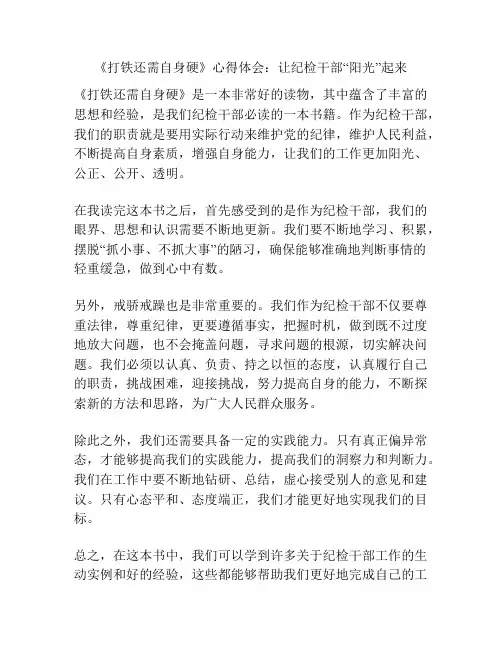 《打铁还需自身硬》心得体会：让纪检干部“阳光”起来

《打铁还需自身硬》是一本非常好的读物，其中蕴含了丰富的思想和经验，是我们纪检干部必读的一本书籍。作为纪检干部，我们的职责就是要用实际行动来维护党的纪律，维护人民利益，不断提高自身素质，增强自身能力，让我们的工作更加阳光、公正、公开、透明。

在我读完这本书之后，首先感受到的是作为纪检干部，我们的眼界、思想和认识需要不断地更新。我们要不断地学习、积累，摆脱“抓小事、不抓大事”的陋习，确保能够准确地判断事情的轻重缓急，做到心中有数。

另外，戒骄戒躁也是非常重要的。我们作为纪检干部不仅要尊重法律，尊重纪律，更要遵循事实，把握时机，做到既不过度地放大问题，也不会掩盖问题，寻求问题的根源，切实解决问题。我们必须以认真、负责、持之以恒的态度，认真履行自己的职责，挑战困难，迎接挑战，努力提高自身的能力，不断探索新的方法和思路，为广大人民群众服务。

除此之外，我们还需要具备一定的实践能力。只有真正偏异常态，才能够提高我们的实践能力，提高我们的洞察力和判断力。我们在工作中要不断地钻研、总结，虚心接受别人的意见和建议。只有心态平和、态度端正，我们才能更好地实现我们的目标。

总之，在这本书中，我们可以学到许多关于纪检干部工作的生动实例和好的经验，这些都能够帮助我们更好地完成自己的工